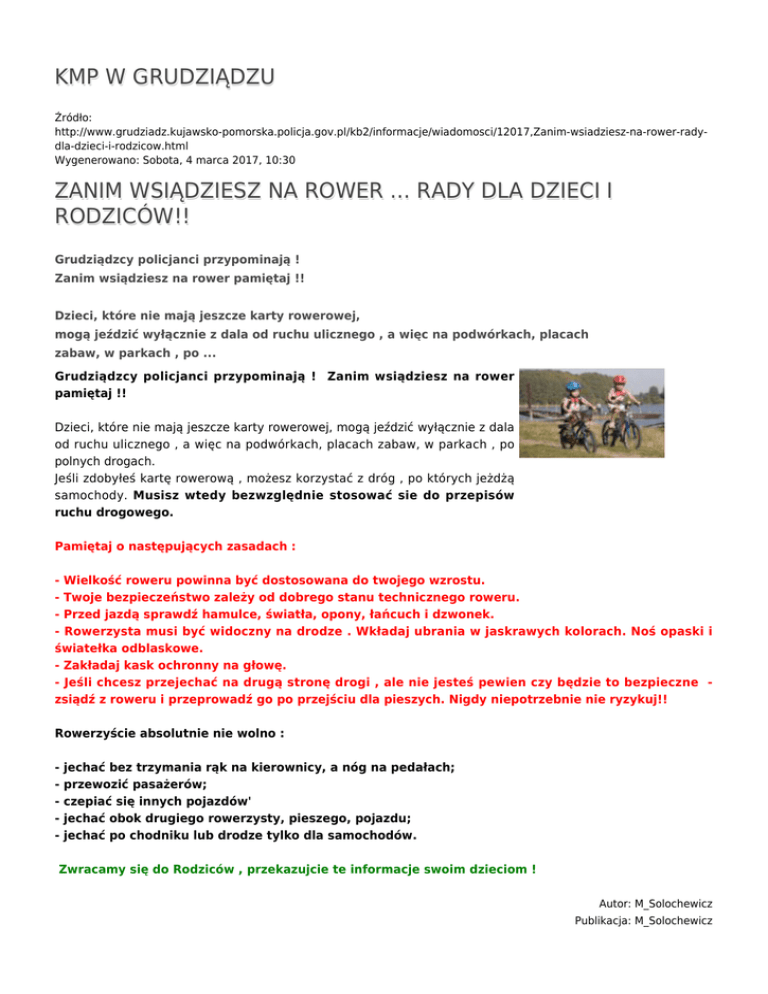 KMP W GRUDZIĄDZU

Źródło:
http://www.grudziadz.kujawsko-pomorska.policja.gov.pl/kb2/informacje/wiadomosci/12017,Zanim-wsiadziesz-na-rower-rady-dla-dzieci-i-rodzicow.html
Wygenerowano: Sobota, 4 marca 2017, 10:30

ZANIM WSIĄDZIESZ NA ROWER ... RADY DLA DZIECI I RODZICÓW!!

Grudziądzcy policjanci przypominają !
Zanim wsiądziesz na rower pamiętaj !!

Dzieci, które nie mają jeszcze karty rowerowej, mogą jeździć wyłącznie z dala od ruchu ulicznego , a więc na podwórkach, placach zabaw, w parkach , po ...

Grudziądzcy policjanci przypominają ! Zanim wsiądziesz na rower pamiętaj !!

Dzieci, które nie mają jeszcze karty rowerowej, mogą jeździć wyłącznie z dala od ruchu ulicznego , a więc na podwórkach, placach zabaw, w parkach , po polnych drogach.
Jeśli zdobyłeś kartę rowerową , możesz korzystać z dróg , po których jeżdżą samochody. Musisz wtedy bezwzględnie stosować sie do przepisów ruchu drogowego.

Pamiętaj o następujących zasadach :

- Wielkość roweru powinna być dostosowana do twojego wzrostu.
- Twoje bezpieczeństwo zależy od dobrego stanu technicznego roweru.
- Przed jazdą sprawdź hamulce, światła, opony, łańcuch i dzwonek.
- Rowerzysta musi być widoczny na drodze . Wkładaj ubrania w jaskrawych kolorach. Noś opaski i światełka odblaskowe.
- Zakładaj kask ochronny na głowę.
- Jeśli chcesz przejechać na drugą stronę drogi , ale nie jesteś pewien czy będzie to bezpieczne - zsiądź z roweru i przeprowadź go po przejściu dla pieszych. Nigdy niepotrzebnie nie ryzykuj!!

Rowerzyście absolutnie nie wolno :

- jechać bez trzymania rąk na kierownicy, a nóg na pedałach;
- przewozić pasażerów;
- czepiać się innych pojazdów'
- jechać obok drugiego rowerzysty, pieszego, pojazdu;
- jechać po chodniku lub drodze tylko dla samochodów.

Zwracamy się do Rodziców , przekazujcie te informacje swoim dzieciom !

Autor: M_Solochewicz
Publikacja: M_Solochewicz